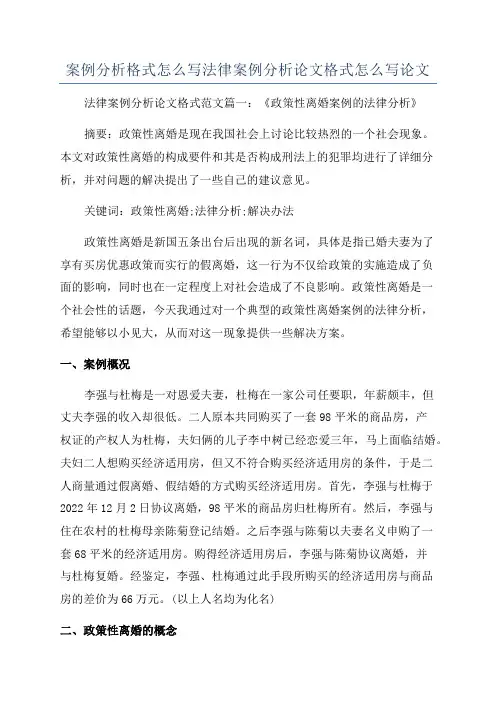 案例分析格式怎么写法律案例分析论文格式怎么写论文

法律案例分析论文格式范文篇一：《政策性离婚案例的法律分析》

摘要：政策性离婚是现在我国社会上讨论比较热烈的一个社会现象。本文对政策性离婚的构成要件和其是否构成刑法上的犯罪均进行了详细分析，并对问题的解决提出了一些自己的建议意见。

关键词：政策性离婚;法律分析;解决办法

政策性离婚是新国五条出台后出现的新名词，具体是指已婚夫妻为了享有买房优惠政策而实行的假离婚，这一行为不仅给政策的实施造成了负面的影响，同时也在一定程度上对社会造成了不良影响。政策性离婚是一个社会性的话题，今天我通过对一个典型的政策性离婚案例的法律分析，希望能够以小见大，从而对这一现象提供一些解决方案。

一、案例概况

李强与杜梅是一对恩爱夫妻，杜梅在一家公司任要职，年薪颇丰，但丈夫李强的收入却很低。二人原本共同购买了一套98平米的商品房，产权证的产权人为杜梅，夫妇俩的儿子李中树已经恋爱三年，马上面临结婚。夫妇二人想购买经济适用房，但又不符合购买经济适用房的条件，于是二人商量通过假离婚、假结婚的方式购买经济适用房。首先，李强与杜梅于2022年12月2日协议离婚，98平米的商品房归杜梅所有。然后，李强与住在农村的杜梅母亲陈菊登记结婚。之后李强与陈菊以夫妻名义申购了一套68平米的经济适用房。购得经济适用房后，李强与陈菊协议离婚，并与杜梅复婚。经鉴定，李强、杜梅通过此手段所购买的经济适用房与商品房的差价为66万元。(以上人名均为化名)

二、政策性离婚的概念